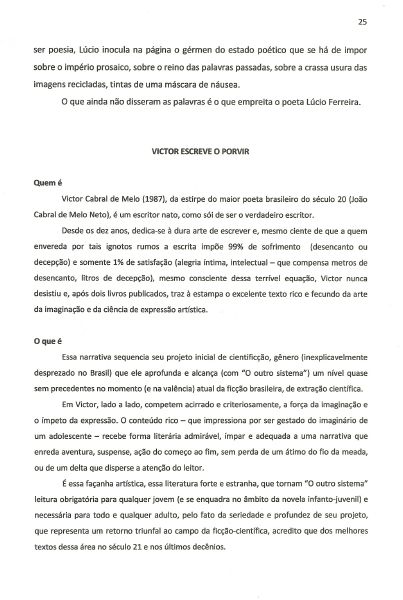 25

ser poesia, Lúcio inocula na página o gérmen do estado poético que se há de impor sobre o império prosaico, sobre o reino das palavras passadas, sobre a crassa usura das imagens recicladas, tintas de uma máscara de náusea.

O que ainda não disseram as palavras é o que empreita o poeta Lúcio Ferreira.

VICTOR ESCREVE O PORVIR

Quem é

Victor Cabral de Melo (1987), da estirpe do maior poeta brasileiro do século 20 (João Cabral de Melo Neto), é um escritor nato, como sói de ser o verdadeiro escritor.

Desde os dez anos, dedica-se à dura arte de escrever e, mesmo ciente de que a quem envereda por tais ignotos rumos a escrita impõe 99% de sofrimento (desencanto ou decepção) e somente 1% de satisfação (alegria íntima, intelectual – que compensa metros de desencanto, litros de decepção), mesmo consciente dessa terrível equação, Victor nunca desistiu e, após dois livros publicados, traz à estampa o excelente texto rico e fecundo da arte da imaginação e da ciência de expressão artística.

O que é

Essa narrativa sequencia seu projeto inicial de cientificção, gênero (inexplicavelmente desprezado no Brasil) que ele aprofunda e alcança (com "O outro sistema") um nível quase sem precedentes no momento (e na valência) atual da ficção brasileira, de extração científica.

Em Victor, lado a lado, competem acirrado e criteriosamente, a força da imaginação e o ímpeto da expressão. O conteúdo rico – que impressiona por ser gestado do imaginário de um adolescente – recebe forma literária admirável, ímpar e adequada a uma narrativa que enreda aventura, suspense, ação do começo ao fim, sem perda de um átimo do fio da meada, ou de um delta que disperse a atenção do leitor.

É essa façanha artística, essa literatura forte e estranha, que tornam "O outro sistema" leitura obrigatória para qualquer jovem (e se enquadra no âmbito da novela infanto-juvenil) e necessária para todo e qualquer adulto, pelo fato da seriedade e profundez de seu projeto, que representa um retorno triunfal ao campo da ficção-científica, acredito que dos melhores textos dessa área no século 21 e nos últimos decênios.